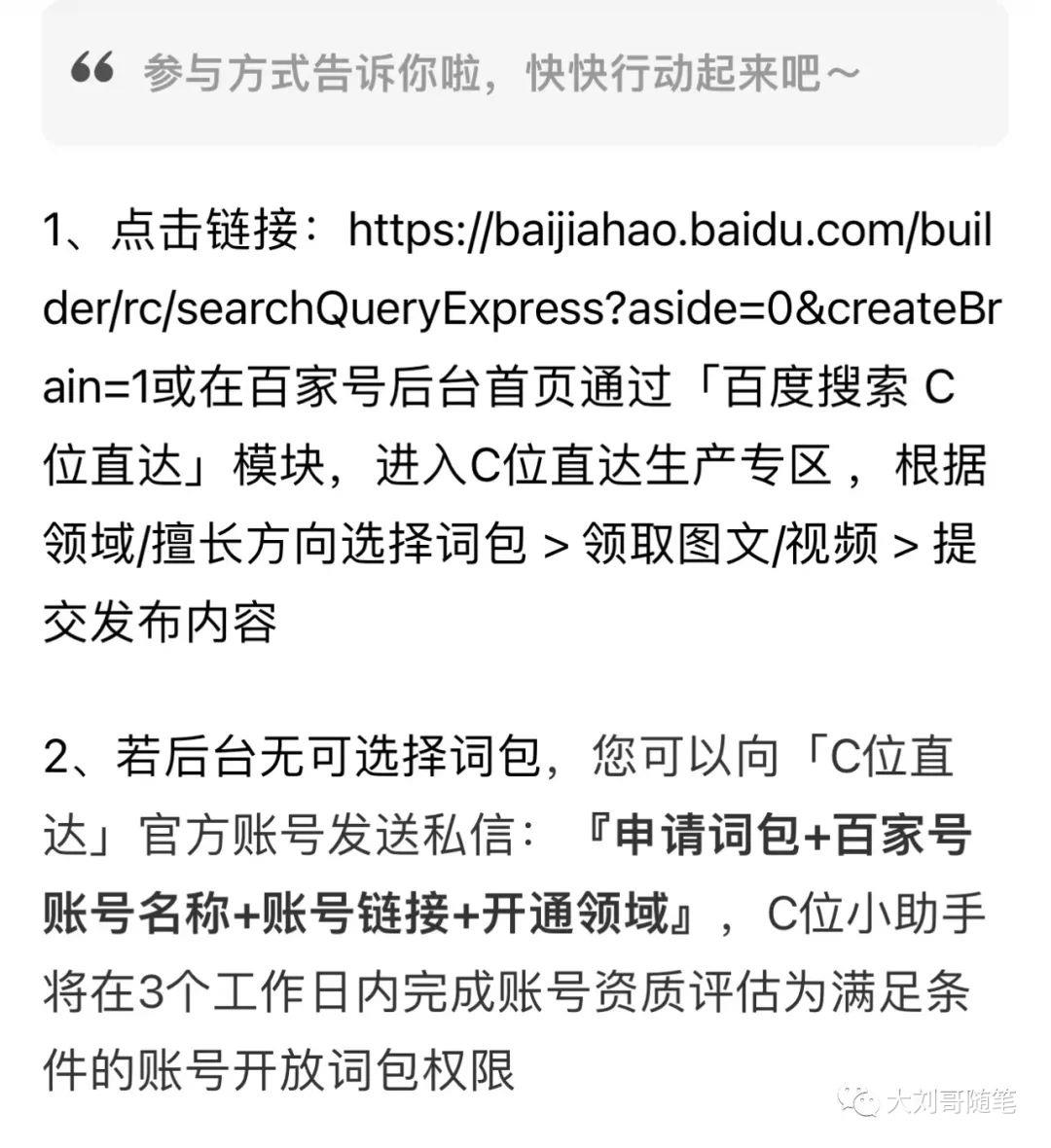 “ 参与方式告诉你啦，快快行动起来吧～

1、点击链接：https://baijiahao.baidu.com/builder/rc/searchQueryExpress?aside=0&createBrain=1或在百家号后台首页通过「百度搜索 C位直达」模块，进入C位直达生产专区 ，根据领域/擅长方向选择词包 > 领取图文/视频 > 提交发布内容

2、若后台无可选择词包，您可以向「C位直达」官方账号发送私信：『申请词包+百家号账号名称+账号链接+开通领域』，C位小助手将在3个工作日内完成账号资质评估为满足条件的账号开放词包权限

大刘哥随笔